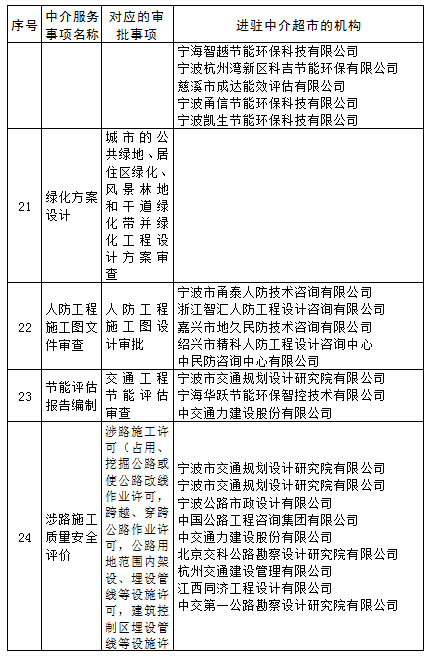 | 序号 | 中介服务事项名称 | 对应的审批事项 | 进驻中介超市的机构 |
|---|---|---|---|
| | | | 宁海智越节能环保科技有限公司<br>宁波杭州湾新区科吉节能环保有限公司<br>慈溪市成达能效评估有限公司<br>宁波甬信节能环保科技有限公司<br>宁波凯生节能环保科技有限公司 |
| 21 | 绿化方案设计 | 城市的公共绿地、居住区绿化、风景林地和干道绿化带并绿化工程设计方案审查 | |
| 22 | 人防工程施工图文件审查 | 人防工程施工图设计审批 | 宁波市甬泰人防技术咨询有限公司<br>浙江智汇人防工程设计咨询有限公司<br>嘉兴市地久民防技术咨询有限公司<br>绍兴市精科人防工程设计咨询中心<br>中民防咨询中心有限公司 |
| 23 | 节能评估报告编制 | 交通工程节能评估审查 | 宁波市交通规划设计研究院有限公司<br>宁海华跃节能环保智控技术有限公司<br>中交通力建设股份有限公司 |
| 24 | 涉路施工质量安全评价 | 涉路施工许可（占用、挖掘公路或使公路改线作业许可，跨越、穿跨公路作业许可，公路用地范围内架设、埋设管线等设施许可，建筑控制区埋设管线等设施许 | 宁波市交通规划设计研究院有限公司<br>宁波市交通规划设计研究院有限公司<br>宁波公路市政设计有限公司<br>中国公路工程咨询集团有限公司<br>中交通力建设股份有限公司<br>北京交科公路勘察设计研究院有限公司<br>杭州交通建设管理有限公司<br>江西同济工程设计有限公司<br>中交第一公路勘察设计研究院有限公司 |